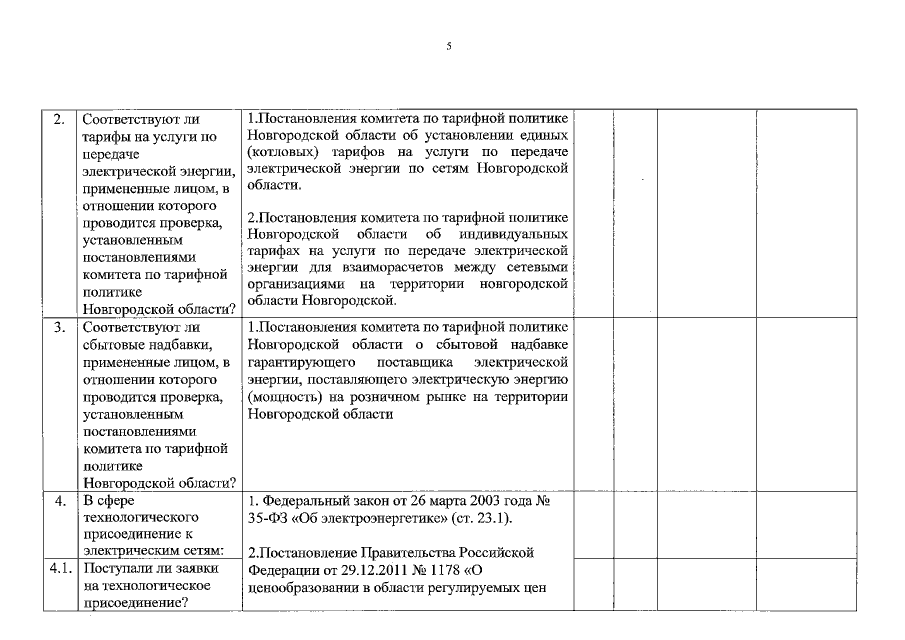 5

| | | | | | | |
|---|---|---|---|---|---|---|
| 2. | Соответствуют ли тарифы на услуги по передаче электрической энергии, примененные лицом, в отношении которого проводится проверка, установленным постановлениями комитета по тарифной политике Новгородской области? | 1.Постановления комитета по тарифной политике Новгородской области об установлении единых (котловых) тарифов на услуги по передаче электрической энергии по сетям Новгородской области. 2.Постановления комитета по тарифной политике Новгородской области об индивидуальных тарифах на услуги по передаче электрической энергии для взаиморасчетов между сетевыми организациями на территории новгородской области Новгородской. | | | | |
| 3. | Соответствуют ли сбытовые надбавки, примененные лицом, в отношении которого проводится проверка, установленным постановлениями комитета по тарифной политике Новгородской области? | 1.Постановления комитета по тарифной политике Новгородской области о сбытовой надбавке гарантирующего поставщика электрической энергии, поставляющего электрическую энергию (мощность) на розничном рынке на территории Новгородской области | | | | |
| 4. | В сфере технологического присоединение к электрическим сетям: | 1. Федеральный закон от 26 марта 2003 года № 35-ФЗ «Об электроэнергетике» (ст. 23.1). 2.Постановление Правительства Российской Федерации от 29.12.2011 № 1178 «О ценообразовании в области регулируемых цен | | | | |
| 4.1. | Поступали ли заявки на технологическое присоединение? | | | | | |